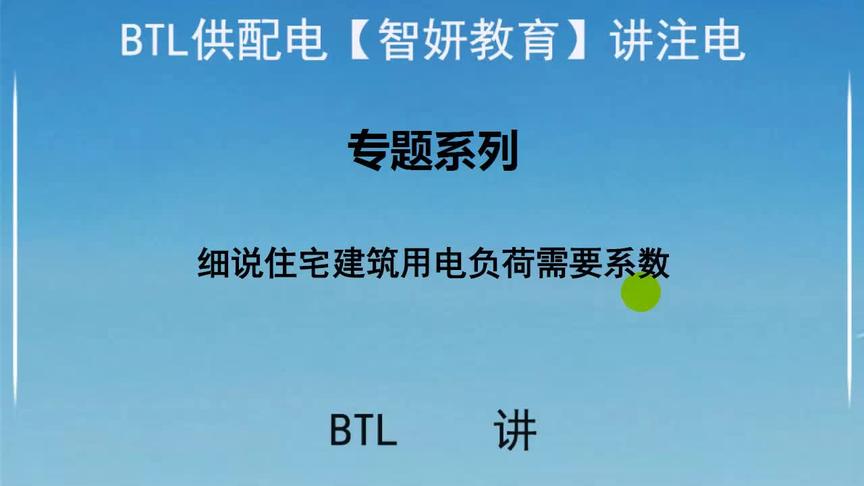 BTL供配电【智妍教育】讲注电

专题系列

细说住宅建筑用电负荷需要系数

BTL 讲